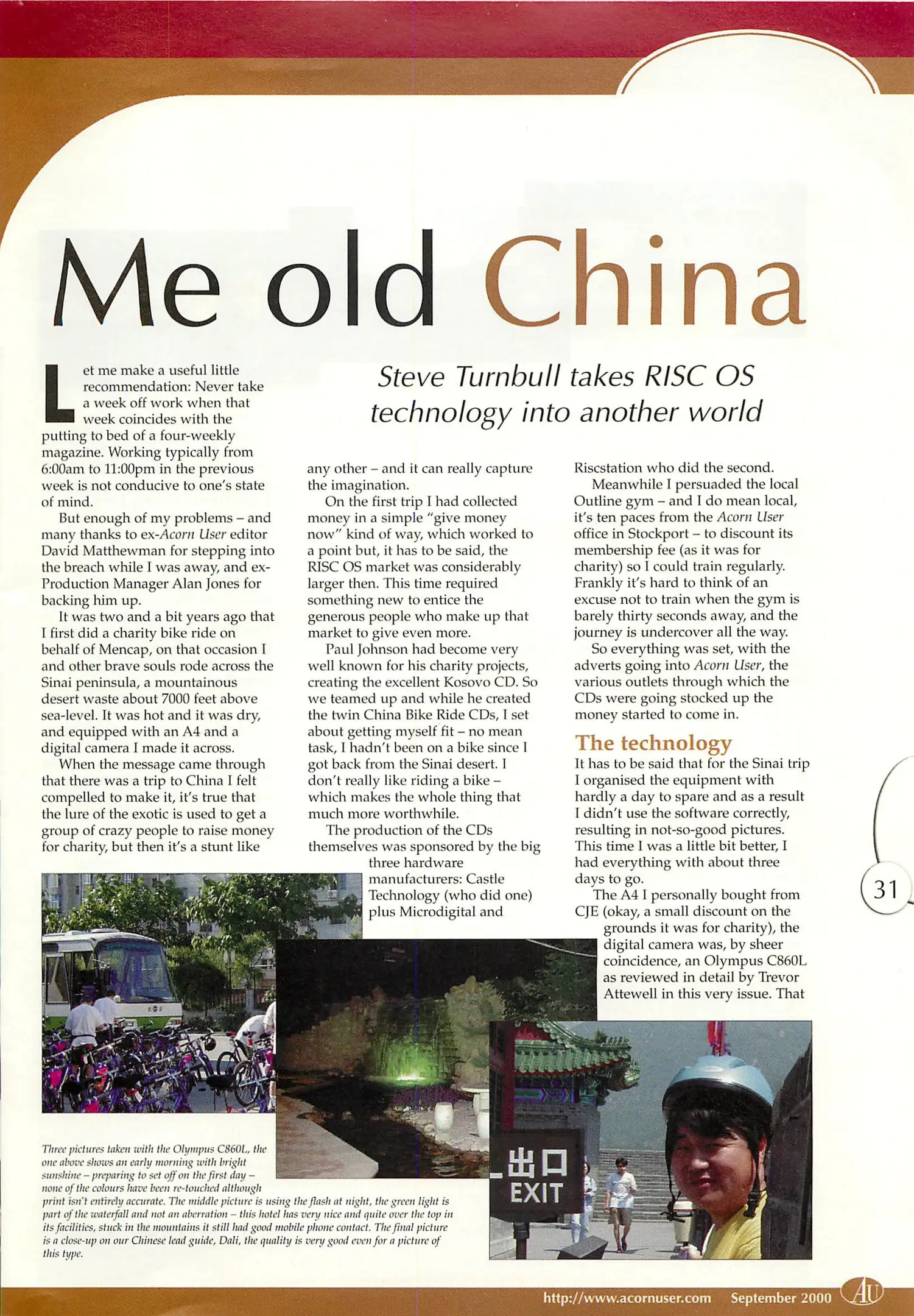 Me old China

Steve Turnbull takes RISC OS technology into another world

Let me make a useful little recommendation: Never take a week off work when that week coincides with the putting to bed of a four-weekly magazine. Working typically from 6:00am to 11:00pm in the previous week is not conducive to one's state of mind.

But enough of my problems – and many thanks to ex-Acorn User editor David Matthewman for stepping into the breach while I was away, and ex-Production Manager Alan Jones for backing him up.

It was two and a bit years ago that I first did a charity bike ride on behalf of Mencap, on that occasion I and other brave souls rode across the Sinai peninsula, a mountainous desert waste about 7000 feet above sea-level. It was hot and it was dry, and equipped with an A4 and a digital camera I made it across.

When the message came through that there was a trip to China I felt compelled to make it, it's true that the lure of the exotic is used to get a group of crazy people to raise money for charity, but then it's a stunt like any other – and it can really capture the imagination.

On the first trip I had collected money in a simple "give money now" kind of way, which worked to a point but, it has to be said, the RISC OS market was considerably larger then. This time required something new to entice the generous people who make up that market to give even more.

Paul Johnson had become very well known for his charity projects, creating the excellent Kosovo CD. So we teamed up and while he created the twin China Bike Ride CDs, I set about getting myself fit – no mean task, I hadn't been on a bike since I got back from the Sinai desert. I don't really like riding a bike – which makes the whole thing that much more worthwhile.

The production of the CDs themselves was sponsored by the big three hardware manufacturers: Castle Technology (who did one) plus Microdigital and Riscstation who did the second.

Meanwhile I persuaded the local Outline gym – and I do mean local, it's ten paces from the Acorn User office in Stockport – to discount its membership fee (as it was for charity) so I could train regularly. Frankly it's hard to think of an excuse not to train when the gym is barely thirty seconds away, and the journey is undercover all the way.

So everything was set, with the adverts going into Acorn User, the various outlets through which the CDs were going stocked up the money started to come in.

The technology

It has to be said that for the Sinai trip I organised the equipment with hardly a day to spare and as a result I didn't use the software correctly, resulting in not-so-good pictures. This time I was a little bit better, I had everything with about three days to go.

The A4 I personally bought from CJE (okay, a small discount on the grounds it was for charity), the digital camera was, by sheer coincidence, an Olympus C860L as reviewed in detail by Trevor Attewell in this very issue. That

31

出口
EXIT

Three pictures taken with the Olympus C860L, the one above shows an early morning with bright sunshine – preparing to set off on the first day – none of the colours have been re-touched although print isn't entirely accurate. The middle picture is using the flash at night, the green light is part of the waterfall and not an aberration – this hotel has very nice and quite over the top in its facilities, stuck in the mountains it still had good mobile phone contact. The final picture is a close-up on our Chinese lead guide, Dali, the quality is very good even for a picture of this type.

http://www.acornuser.com September 2000 AU